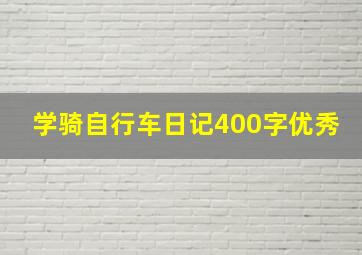 学骑自行车日记400字优秀